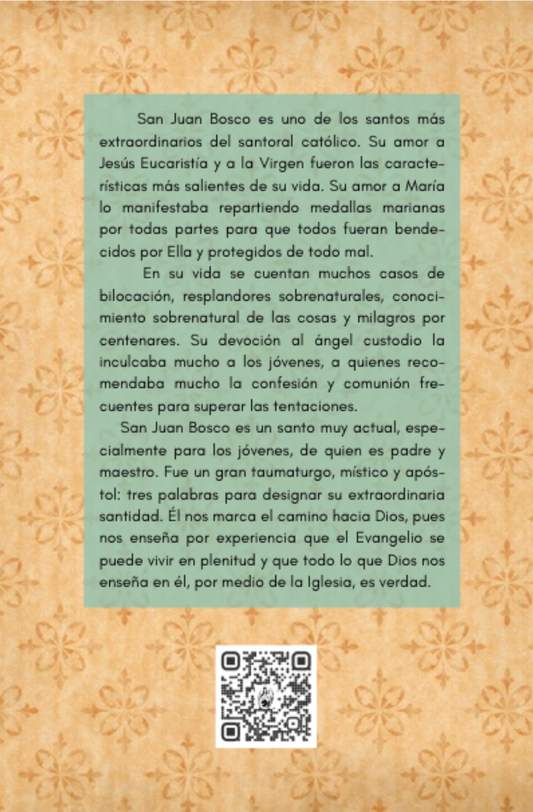 San Juan Bosco es uno de los santos más extraordinarios del santoral católico. Su amor a Jesús Eucaristía y a la Virgen fueron las características más salientes de su vida. Su amor a María lo manifestaba repartiendo medallas marianas por todas partes para que todos fueran bendecidos por Ella y protegidos de todo mal.

En su vida se cuentan muchos casos de bilocación, resplandores sobrenaturales, conocimiento sobrenatural de las cosas y milagros por centenares. Su devoción al ángel custodio la inculcaba mucho a los jóvenes, a quienes recomendaba mucho la confesión y comunión frecuentes para superar las tentaciones.

San Juan Bosco es un santo muy actual, especialmente para los jóvenes, de quien es padre y maestro. Fue un gran taumaturgo, místico y apóstol: tres palabras para designar su extraordinaria santidad. Él nos marca el camino hacia Dios, pues nos enseña por experiencia que el Evangelio se puede vivir en plenitud y que todo lo que Dios nos enseña en él, por medio de la Iglesia, es verdad.